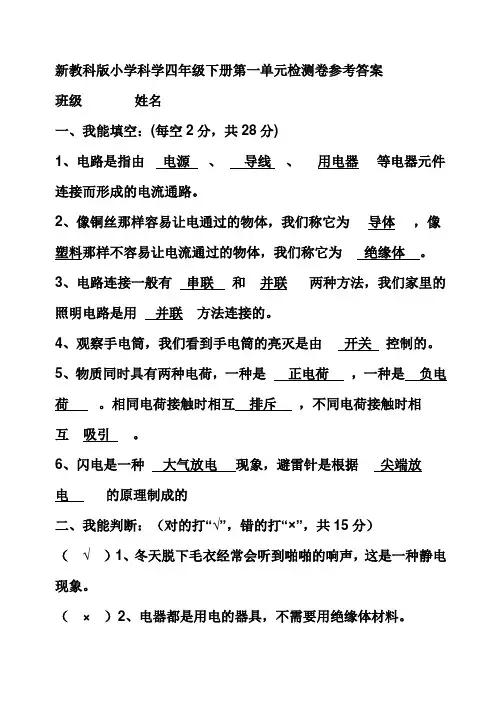 新教科版小学科学四年级下册第一单元检测卷参考答案

班级　　　姓名

一、我能填空：(每空 2 分，共 28 分)

1、电路是指由 电源 、 导线 、 用电器 等电器元件连接而形成的电流通路。

2、像铜丝那样容易让电通过的物体，我们称它为 导体 ，像塑料那样不容易让电流通过的物体，我们称它为 绝缘体 。

3、电路连接一般有 串联 和 并联 两种方法，我们家里的照明电路是用 并联 方法连接的。

4、观察手电筒，我们看到手电筒的亮灭是由 开关 控制的。

5、物质同时具有两种电荷，一种是 正电荷 ，一种是 负电荷 。相同电荷接触时相互 排斥 ，不同电荷接触时相互 吸引 。

6、闪电是一种 大气放电 现象，避雷针是根据 尖端放电 的原理制成的

二、我能判断：（对的打“√”，错的打“×”，共 15 分）

（ √ ）1、冬天脱下毛衣经常会听到啪啪的响声，这是一种静电现象。

（ × ）2、电器都是用电的器具，不需要用绝缘体材料。